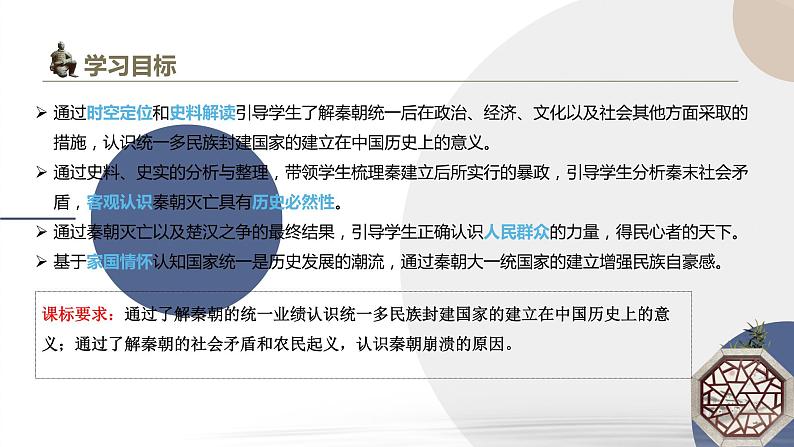 学习目标

➢ 通过时空定位和史料解读引导学生了解秦朝统一后在政治、经济、文化以及社会其他方面采取的措施，认识统一多民族封建国家的建立在中国历史上的意义。
➢ 通过史料、史实的分析与整理，带领学生梳理秦建立后所实行的暴政，引导学生分析秦末社会矛盾，客观认识秦朝灭亡具有历史必然性。
➢ 通过秦朝灭亡以及楚汉之争的最终结果，引导学生正确认识人民群众的力量，得民心者的天下。
➢ 基于家国情怀认知国家统一是历史发展的潮流，通过秦朝大一统国家的建立增强民族自豪感。

课标要求：通过了解秦朝的统一业绩认识统一多民族封建国家的建立在中国历史上的意义；通过了解秦朝的社会矛盾和农民起义，认识秦朝崩溃的原因。